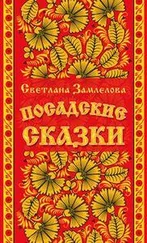 Светлана Замлелова

ПОСАДСКИЕ СКАЗКИ